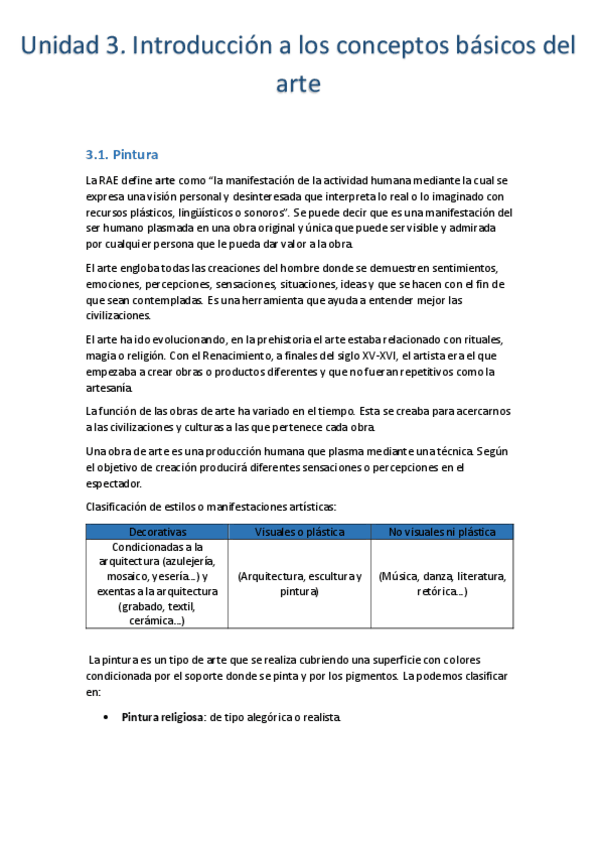 Unidad 3. Introducción a los conceptos básicos del arte

3.1. Pintura

La RAE define arte como "la manifestación de la actividad humana mediante la cual se expresa una visión personal y desinteresada que interpreta lo real o lo imaginado con recursos plásticos, lingüísticos o sonoros". Se puede decir que es una manifestación del ser humano plasmada en una obra original y única que puede ser visible y admirada por cualquier persona que le pueda dar valor a la obra.

El arte engloba todas las creaciones del hombre donde se demuestren sentimientos, emociones, percepciones, sensaciones, situaciones, ideas y que se hacen con el fin de que sean contempladas. Es una herramienta que ayuda a entender mejor las civilizaciones.

El arte ha ido evolucionando, en la prehistoria el arte estaba relacionado con rituales, magia o religión. Con el Renacimiento, a finales del siglo XV-XVI, el artista era el que empezaba a crear obras o productos diferentes y que no fueran repetitivos como la artesanía.

La función de las obras de arte ha variado en el tiempo. Esta se creaba para acercarnos a las civilizaciones y culturas a las que pertenece cada obra.

Una obra de arte es una producción humana que plasma mediante una técnica. Según el objetivo de creación producirá diferentes sensaciones o percepciones en el espectador.

Clasificación de estilos o manifestaciones artísticas:

| Decorativas | Visuales o plástica | No visuales ni plástica |
|---|---|---|
| Condicionadas a la arquitectura (azulejería, mosaico, yesería...) y exentas a la arquitectura (grabado, textil, cerámica...) | (Arquitectura, escultura y pintura) | (Música, danza, literatura, retórica...) |

La pintura es un tipo de arte que se realiza cubriendo una superficie con colores condicionada por el soporte donde se pinta y por los pigmentos. La podemos clasificar en:

• Pintura religiosa: de tipo alegórica o realista.